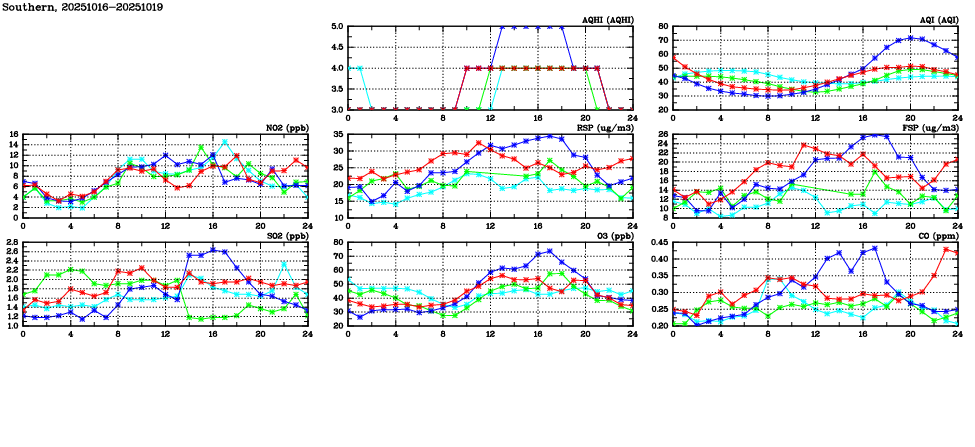 Southern, 20251016-20251019

AQHI (AQHI)
5.0
4.5
4.0
3.5
3.0
0 4 8 12 16 20 24

AQI (AQI)
80
70
60
50
40
30
20
0 4 8 12 16 20 24

NO2 (ppb)
16
14
12
10
8
6
4
2
0
0 4 8 12 16 20 24

RSP (ug/m3)
35
30
25
20
15
10
0 4 8 12 16 20 24

FSP (ug/m3)
26
24
22
20
18
16
14
12
10
8
0 4 8 12 16 20 24

SO2 (ppb)
2.8
2.6
2.4
2.2
2.0
1.8
1.6
1.4
1.2
1.0
0 4 8 12 16 20 24

O3 (ppb)
80
70
60
50
40
30
20
0 4 8 12 16 20 24

CO (ppm)
0.45
0.40
0.35
0.30
0.25
0.20
0 4 8 12 16 20 24